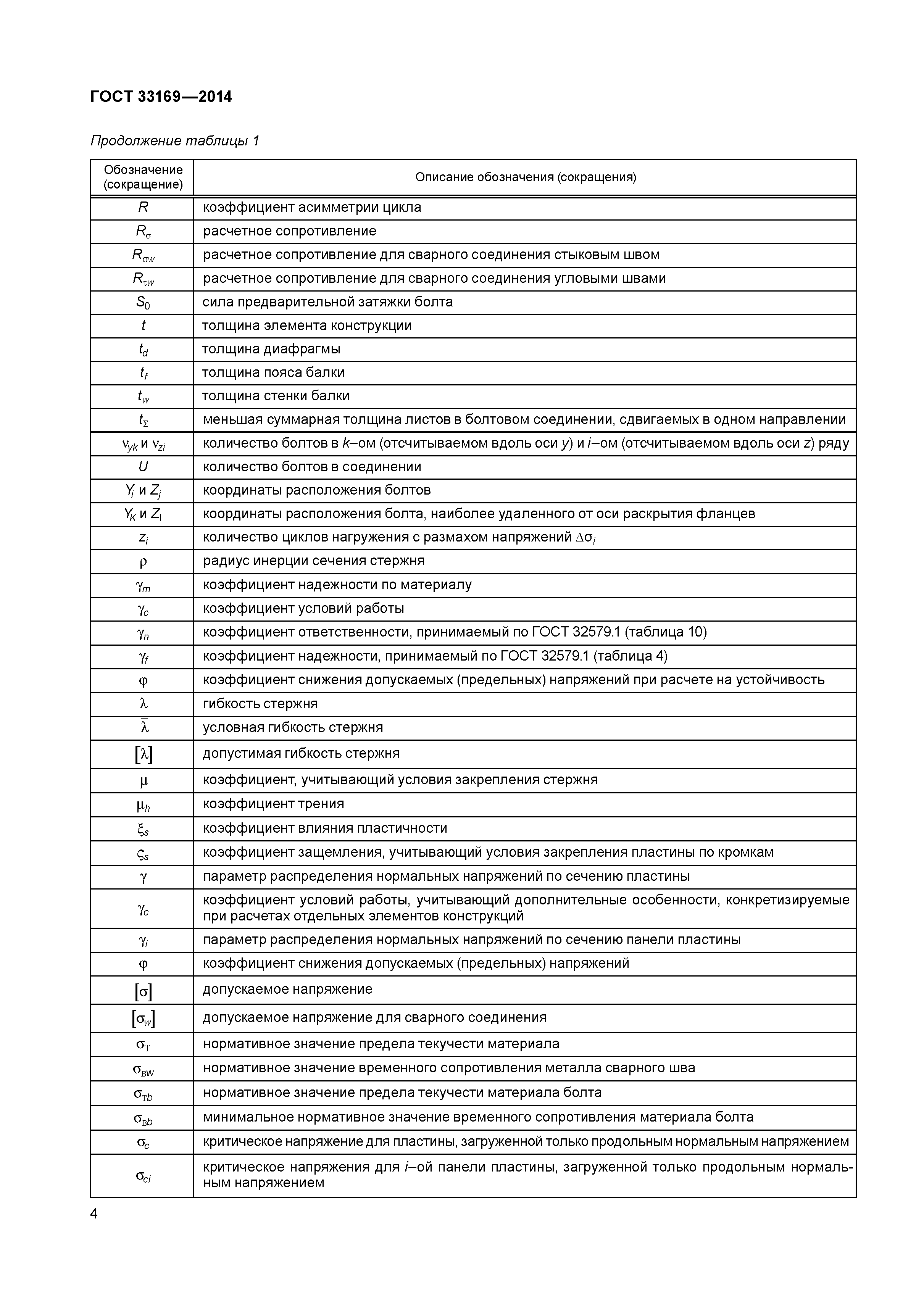 ГОСТ 33169—2014

Продолжение таблицы 1

| Обозначение (сокращение) | Описание обозначения (сокращения) |
|---|---|
| $R$ | коэффициент асимметрии цикла |
| $R_{\sigma}$ | расчетное сопротивление |
| $R_{\sigma w}$ | расчетное сопротивление для сварного соединения стыковым швом |
| $R_{\tau w}$ | расчетное сопротивление для сварного соединения угловыми швами |
| $S_0$ | сила предварительной затяжки болта |
| $t$ | толщина элемента конструкции |
| $t_d$ | толщина диафрагмы |
| $t_f$ | толщина пояса балки |
| $t_w$ | толщина стенки балки |
| $t_{\Sigma}$ | меньшая суммарная толщина листов в болтовом соединении, сдвигаемых в одном направлении |
| $\nu_{yk}$ и $\nu_{zi}$ | количество болтов в $k$–ом (отсчитываемом вдоль оси $y$) и $i$–ом (отсчитываемом вдоль оси $z$) ряду |
| $U$ | количество болтов в соединении |
| $Y_i$ и $Z_j$ | координаты расположения болтов |
| $Y_K$ и $Z_I$ | координаты расположения болта, наиболее удаленного от оси раскрытия фланцев |
| $z_i$ | количество циклов нагружения с размахом напряжений $\Delta\sigma_i$ |
| $\rho$ | радиус инерции сечения стержня |
| $\gamma_m$ | коэффициент надежности по материалу |
| $\gamma_c$ | коэффициент условий работы |
| $\gamma_n$ | коэффициент ответственности, принимаемый по ГОСТ 32579.1 (таблица 10) |
| $\gamma_f$ | коэффициент надежности, принимаемый по ГОСТ 32579.1 (таблица 4) |
| $\varphi$ | коэффициент снижения допускаемых (предельных) напряжений при расчете на устойчивость |
| $\lambda$ | гибкость стержня |
| $\bar{\lambda}$ | условная гибкость стержня |
| $[\lambda]$ | допустимая гибкость стержня |
| $\mu$ | коэффициент, учитывающий условия закрепления стержня |
| $\mu_h$ | коэффициент трения |
| $\xi_s$ | коэффициент влияния пластичности |
| $\varsigma_s$ | коэффициент защемления, учитывающий условия закрепления пластины по кромкам |
| $\gamma$ | параметр распределения нормальных напряжений по сечению пластины |
| $\gamma_c$ | коэффициент условий работы, учитывающий дополнительные особенности, конкретизируемые при расчетах отдельных элементов конструкций |
| $\gamma_i$ | параметр распределения нормальных напряжений по сечению панели пластины |
| $\varphi$ | коэффициент снижения допускаемых (предельных) напряжений |
| $[\sigma]$ | допускаемое напряжение |
| $[\sigma_w]$ | допускаемое напряжение для сварного соединения |
| $\sigma_{T}$ | нормативное значение предела текучести материала |
| $\sigma_{BW}$ | нормативное значение временного сопротивления металла сварного шва |
| $\sigma_{Tb}$ | нормативное значение предела текучести материала болта |
| $\sigma_{Bb}$ | минимальное нормативное значение временного сопротивления материала болта |
| $\sigma_c$ | критическое напряжение для пластины, загруженной только продольным нормальным напряжением |
| $\sigma_{ci}$ | критическое напряжения для $i$–ой панели пластины, загруженной только продольным нормальным напряжением |

4